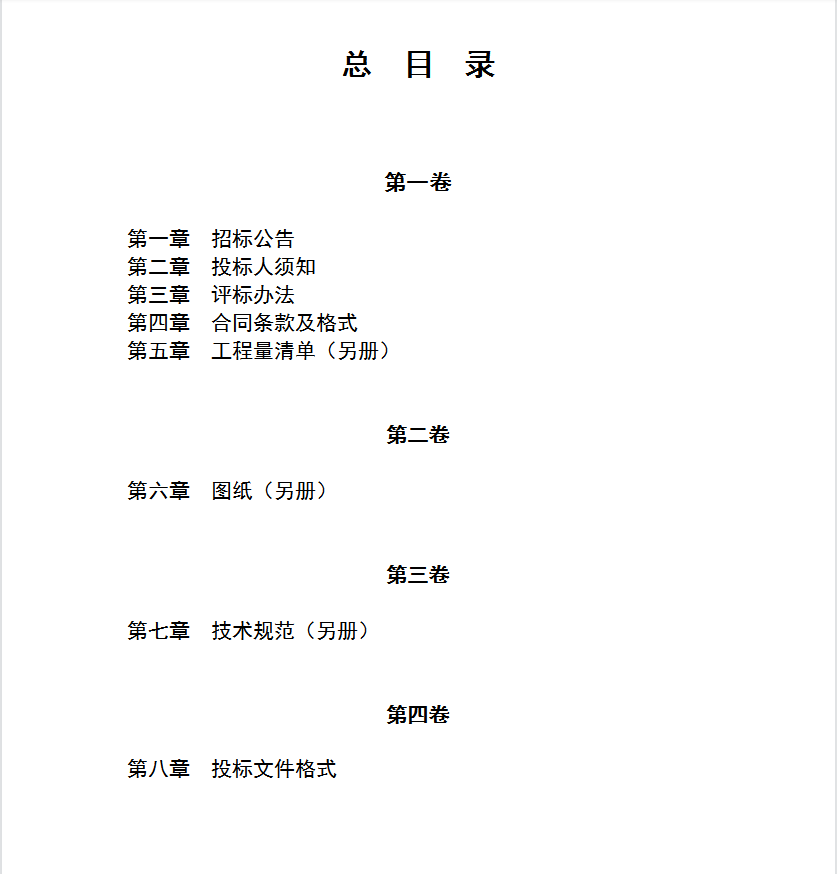 总 目 录

第一卷

第一章 招标公告
第二章 投标人须知
第三章 评标办法
第四章 合同条款及格式
第五章 工程量清单（另册）

第二卷

第六章 图纸（另册）

第三卷

第七章 技术规范（另册）

第四卷

第八章 投标文件格式